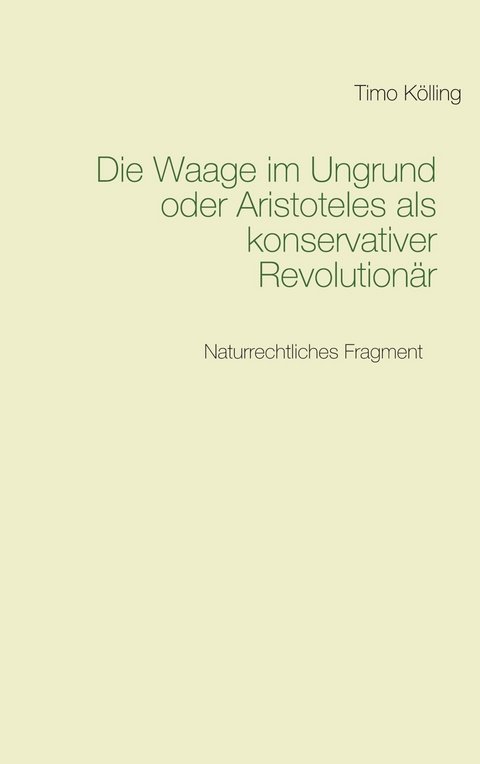 Timo Kölling

Die Waage im Ungrund oder Aristoteles als konservativer Revolutionär

Naturrechtliches Fragment